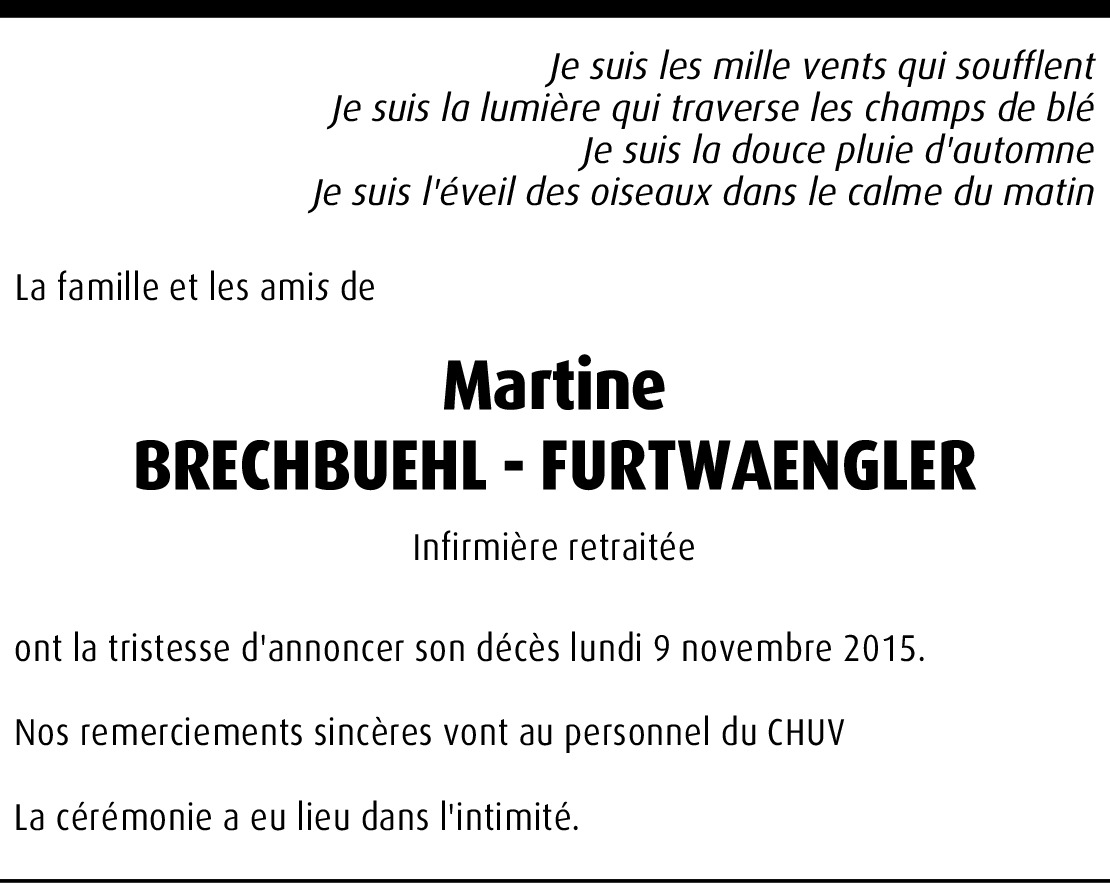 Je suis les mille vents qui soufflent
Je suis la lumière qui traverse les champs de blé
Je suis la douce pluie d'automne
Je suis l'éveil des oiseaux dans le calme du matin

La famille et les amis de

Martine
BRECHBUEHL - FURTWAENGLER

Infirmière retraitée

ont la tristesse d'annoncer son décès lundi 9 novembre 2015.

Nos remerciements sincères vont au personnel du CHUV

La cérémonie a eu lieu dans l'intimité.